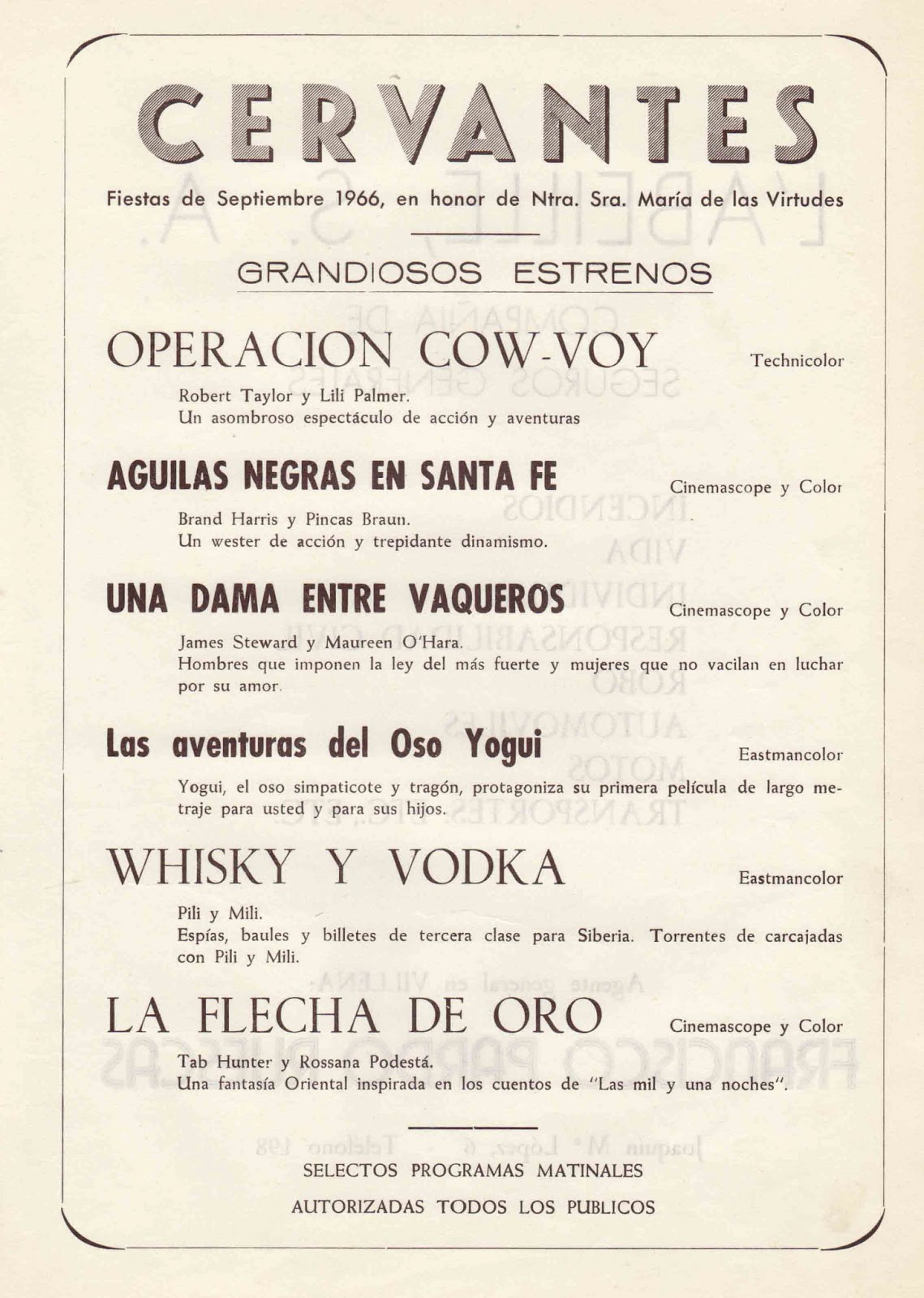 CERVANTES

Fiestas de Septiembre 1966, en honor de Ntra. Sra. María de las Virtudes

GRANDIOSOS ESTRENOS

OPERACION COW-VOY

Technicolor

Robert Taylor y Lili Palmer.
Un asombroso espectáculo de acción y aventuras

AGUILAS NEGRAS EN SANTA FE

Cinemascope y Color

Brand Harris y Pincas Braun.
Un wester de acción y trepidante dinamismo.

UNA DAMA ENTRE VAQUEROS

Cinemascope y Color

James Steward y Maureen O'Hara.
Hombres que imponen la ley del más fuerte y mujeres que no vacilan en luchar por su amor.

Las aventuras del Oso Yogui

Eastmancolor

Yogui, el oso simpaticote y tragón, protagoniza su primera película de largo metraje para usted y para sus hijos.

WHISKY Y VODKA

Eastmancolor

Pili y Mili.
Espías, baules y billetes de tercera clase para Siberia. Torrentes de carcajadas con Pili y Mili.

LA FLECHA DE ORO

Cinemascope y Color

Tab Hunter y Rossana Podestá.
Una fantasía Oriental inspirada en los cuentos de "Las mil y una noches".

SELECTOS PROGRAMAS MATINALES

AUTORIZADAS TODOS LOS PUBLICOS